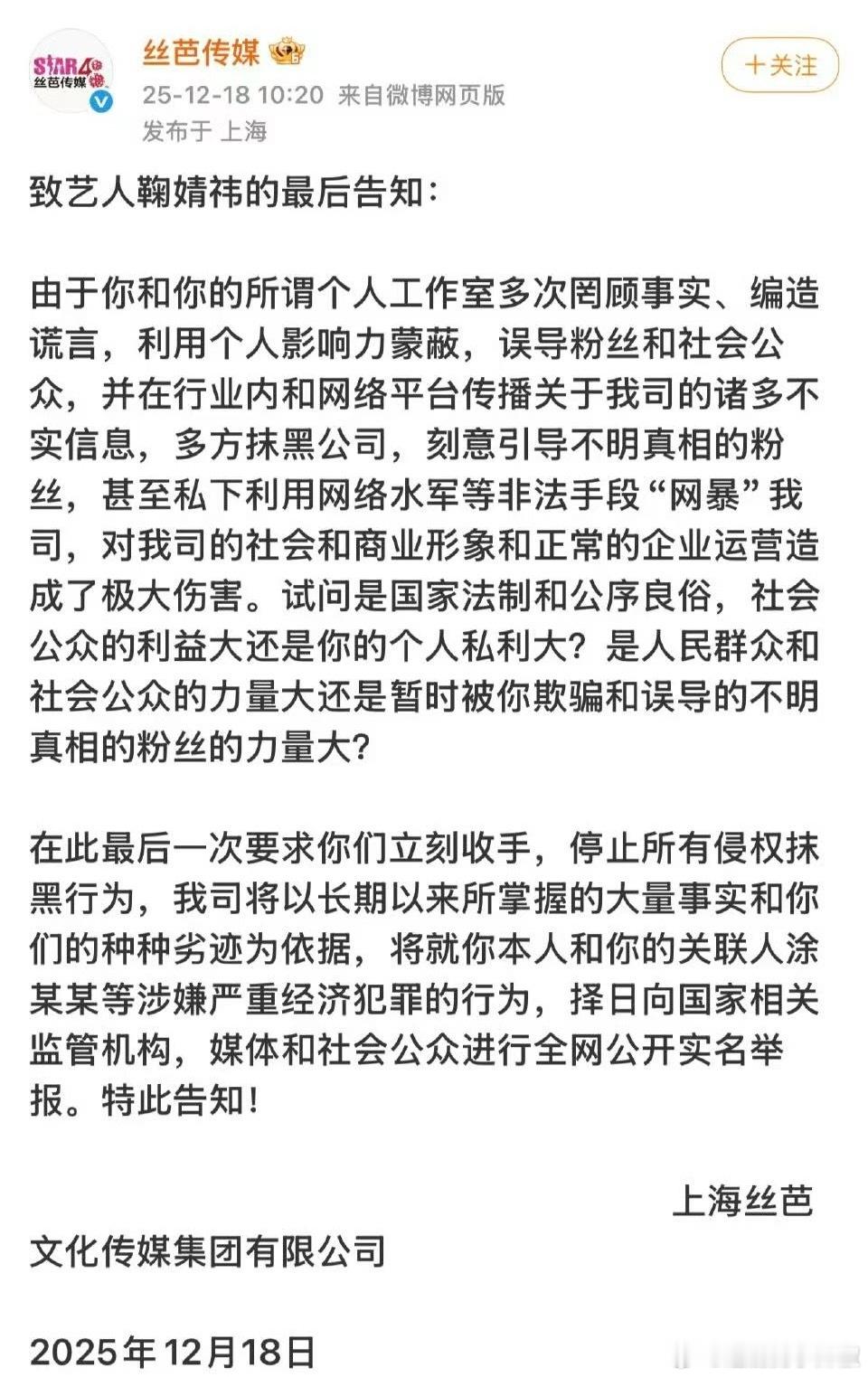 STAR48
丝芭传媒

丝芭传媒
25-12-18 10:20 来自微博网页版
发布于 上海

+关注

致艺人鞠婧祎的最后告知：

由于你和你的所谓个人工作室多次罔顾事实、编造谎言，利用个人影响力蒙蔽，误导粉丝和社会公众，并在行业内和网络平台传播关于我司的诸多不实信息，多方抹黑公司，刻意引导不明真相的粉丝，甚至私下利用网络水军等非法手段“网暴”我司，对我司的社会和商业形象和正常的企业运营造成了极大伤害。试问是国家法制和公序良俗，社会公众的利益大还是你的个人私利大？是人民群众和社会公众的力量大还是暂时被你欺骗和误导的不明真相的粉丝的力量大？

在此最后一次要求你们立刻收手，停止所有侵权抹黑行为，我司将以长期以来所掌握的大量事实和你们的种种劣迹为依据，将就你本人和你的关联人涂某某等涉嫌严重经济犯罪的行为，择日向国家相关监管机构，媒体和社会公众进行全网公开实名举报。特此告知！

上海丝芭
文化传媒集团有限公司

2025年12月18日